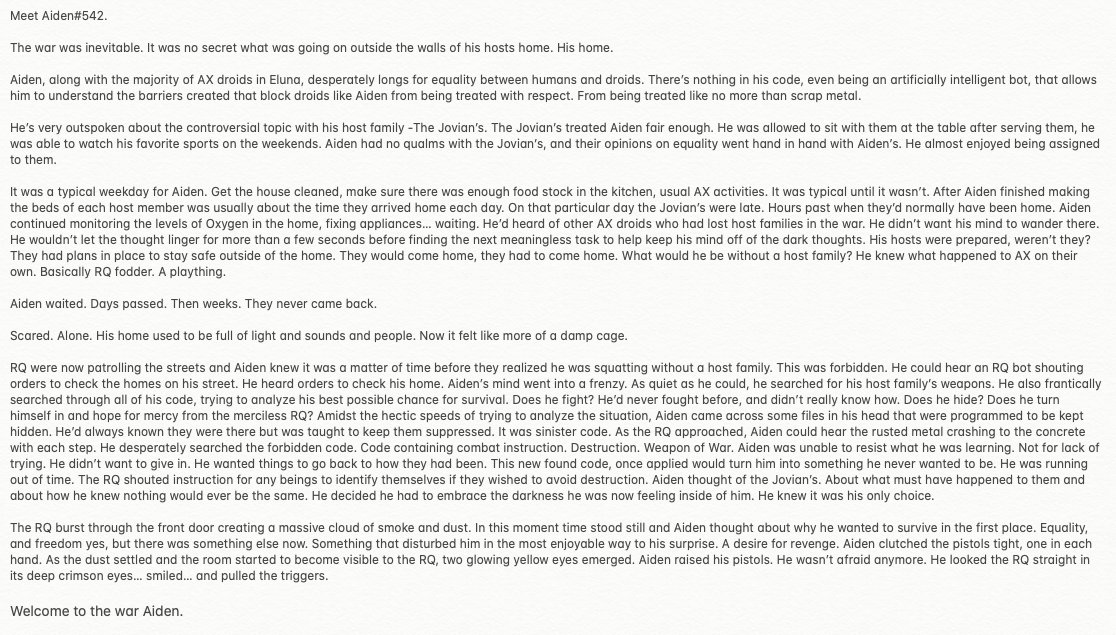 Meet Aiden#542.

The war was inevitable. It was no secret what was going on outside the walls of his hosts home. His home.

Aiden, along with the majority of AX droids in Eluna, desperately longs for equality between humans and droids. There's nothing in his code, even being an artificially intelligent bot, that allows him to understand the barriers created that block droids like Aiden from being treated with respect. From being treated like no more than scrap metal.

He's very outspoken about the controversial topic with his host family -The Jovian's. The Jovian's treated Aiden fair enough. He was allowed to sit with them at the table after serving them, he was able to watch his favorite sports on the weekends. Aiden had no qualms with the Jovian's, and their opinions on equality went hand in hand with Aiden's. He almost enjoyed being assigned to them.

It was a typical weekday for Aiden. Get the house cleaned, make sure there was enough food stock in the kitchen, usual AX activities. It was typical until it wasn't. After Aiden finished making the beds of each host member was usually about the time they arrived home each day. On that particular day the Jovian's were late. Hours past when they'd normally have been home. Aiden continued monitoring the levels of Oxygen in the home, fixing appliances… waiting. He'd heard of other AX droids who had lost host families in the war. He didn't want his mind to wander there. He wouldn't let the thought linger for more than a few seconds before finding the next meaningless task to help keep his mind off of the dark thoughts. His hosts were prepared, weren't they? They had plans in place to stay safe outside of the home. They would come home, they had to come home. What would he be without a host family? He knew what happened to AX on their own. Basically RQ fodder. A plaything.

Aiden waited. Days passed. Then weeks. They never came back.

Scared. Alone. His home used to be full of light and sounds and people. Now it felt like more of a damp cage.

RQ were now patrolling the streets and Aiden knew it was a matter of time before they realized he was squatting without a host family. This was forbidden. He could hear an RQ bot shouting orders to check the homes on his street. He heard orders to check his home. Aiden's mind went into a frenzy. As quiet as he could, he searched for his host family's weapons. He also frantically searched through all of his code, trying to analyze his best possible chance for survival. Does he fight? He'd never fought before, and didn't really know how. Does he hide? Does he turn himself in and hope for mercy from the merciless RQ? Amidst the hectic speeds of trying to analyze the situation, Aiden came across some files in his head that were programmed to be kept hidden. He'd always known they were there but was taught to keep them suppressed. It was sinister code. As the RQ approached, Aiden could hear the rusted metal crashing to the concrete with each step. He desperately searched the forbidden code. Code containing combat instruction. Destruction. Weapon of War. Aiden was unable to resist what he was learning. Not for lack of trying. He didn't want to give in. He wanted things to go back to how they had been. This new found code, once applied would turn him into something he never wanted to be. He was running out of time. The RQ shouted instruction for any beings to identify themselves if they wished to avoid destruction. Aiden thought of the Jovian's. About what must have happened to them and about how he knew nothing would ever be the same. He decided he had to embrace the darkness he was now feeling inside of him. He knew it was his only choice.

The RQ burst through the front door creating a massive cloud of smoke and dust. In this moment time stood still and Aiden thought about why he wanted to survive in the first place. Equality, and freedom yes, but there was something else now. Something that disturbed him in the most enjoyable way to his surprise. A desire for revenge. Aiden clutched the pistols tight, one in each hand. As the dust settled and the room started to become visible to the RQ, two glowing yellow eyes emerged. Aiden raised his pistols. He wasn't afraid anymore. He looked the RQ straight in its deep crimson eyes… smiled… and pulled the triggers.

Welcome to the war Aiden.